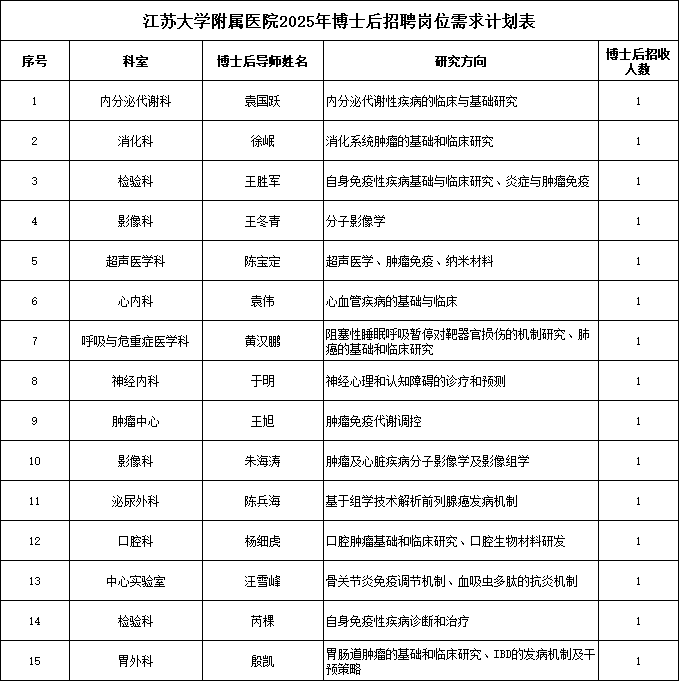 江苏大学附属医院2025年博士后招聘岗位需求计划表

| 序号 | 科室 | 博士后导师姓名 | 研究方向 | 博士后招收人数 |
|---|---|---|---|---|
| 1 | 内分泌代谢科 | 袁国跃 | 内分泌代谢性疾病的临床与基础研究 | 1 |
| 2 | 消化科 | 徐岷 | 消化系统肿瘤的基础和临床研究 | 1 |
| 3 | 检验科 | 王胜军 | 自身免疫性疾病基础与临床研究、炎症与肿瘤免疫 | 1 |
| 4 | 影像科 | 王冬青 | 分子影像学 | 1 |
| 5 | 超声医学科 | 陈宝定 | 超声医学、肿瘤免疫、纳米材料 | 1 |
| 6 | 心内科 | 袁伟 | 心血管疾病的基础与临床 | 1 |
| 7 | 呼吸与危重症医学科 | 黄汉鹏 | 阻塞性睡眠呼吸暂停对靶器官损伤的机制研究、肺癌的基础和临床研究 | 1 |
| 8 | 神经内科 | 于明 | 神经心理和认知障碍的诊疗和预测 | 1 |
| 9 | 肿瘤中心 | 王旭 | 肿瘤免疫代谢调控 | 1 |
| 10 | 影像科 | 朱海涛 | 肿瘤及心脏疾病分子影像学及影像组学 | 1 |
| 11 | 泌尿外科 | 陈兵海 | 基于组学技术解析前列腺癌发病机制 | 1 |
| 12 | 口腔科 | 杨细虎 | 口腔肿瘤基础和临床研究、口腔生物材料研发 | 1 |
| 13 | 中心实验室 | 汪雪峰 | 骨关节炎免疫调节机制、血吸虫多肽的抗炎机制 | 1 |
| 14 | 检验科 | 芮棵 | 自身免疫性疾病诊断和治疗 | 1 |
| 15 | 胃外科 | 殷凯 | 胃肠道肿瘤的基础和临床研究、IBD的发病机制及干预策略 | 1 |